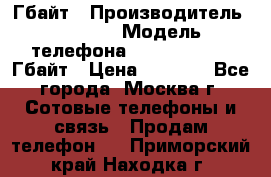 Гбайт Производитель Модель телефона Гбайт Цена Все города Москва г Сотовые телефоны и связь Продам телефон Приморский край Находка г